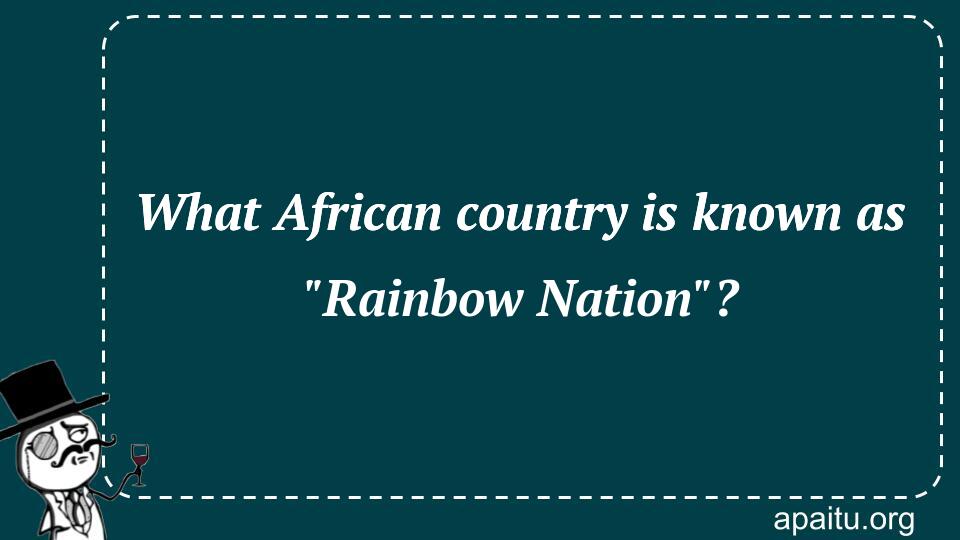 What African country is known as "Rainbow Nation"?

apaitu.org